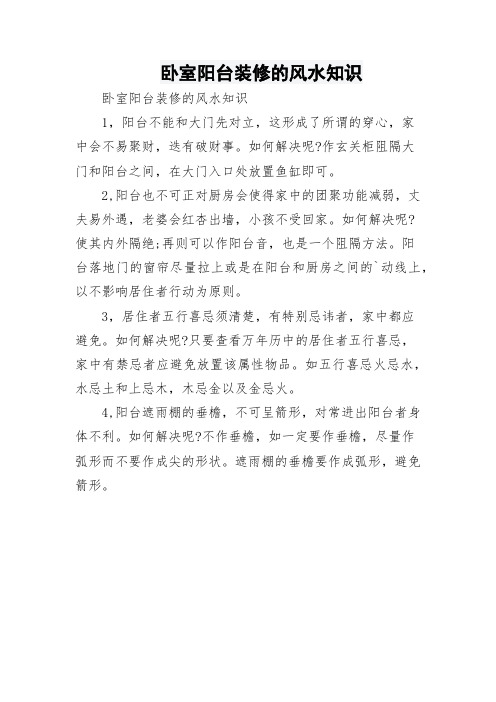 卧室阳台装修的风水知识

卧室阳台装修的风水知识

1，阳台不能和大门先对立，这形成了所谓的穿心，家中会不易聚财，迭有破财事。如何解决呢?作玄关柜阻隔大门和阳台之间，在大门入口处放置鱼缸即可。

2,阳台也不可正对厨房会使得家中的团聚功能减弱，丈夫易外遇，老婆会红杏出墙，小孩不受回家。如何解决呢?使其内外隔绝;再则可以作阳台音，也是一个阻隔方法。阳台落地门的窗帘尽量拉上或是在阳台和厨房之间的`动线上，以不影响居住者行动为原则。

3，居住者五行喜忌须清楚，有特别忌讳者，家中都应避免。如何解决呢?只要查看万年历中的居住者五行喜忌，家中有禁忌者应避免放置该属性物品。如五行喜忌火忌水，水忌土和上忌木，木忌金以及金忌火。

4,阳台遮雨棚的垂檐，不可呈箭形，对常进出阳台者身体不利。如何解决呢?不作垂檐，如一定要作垂檐，尽量作弧形而不要作成尖的形状。遮雨棚的垂檐要作成弧形，避免箭形。